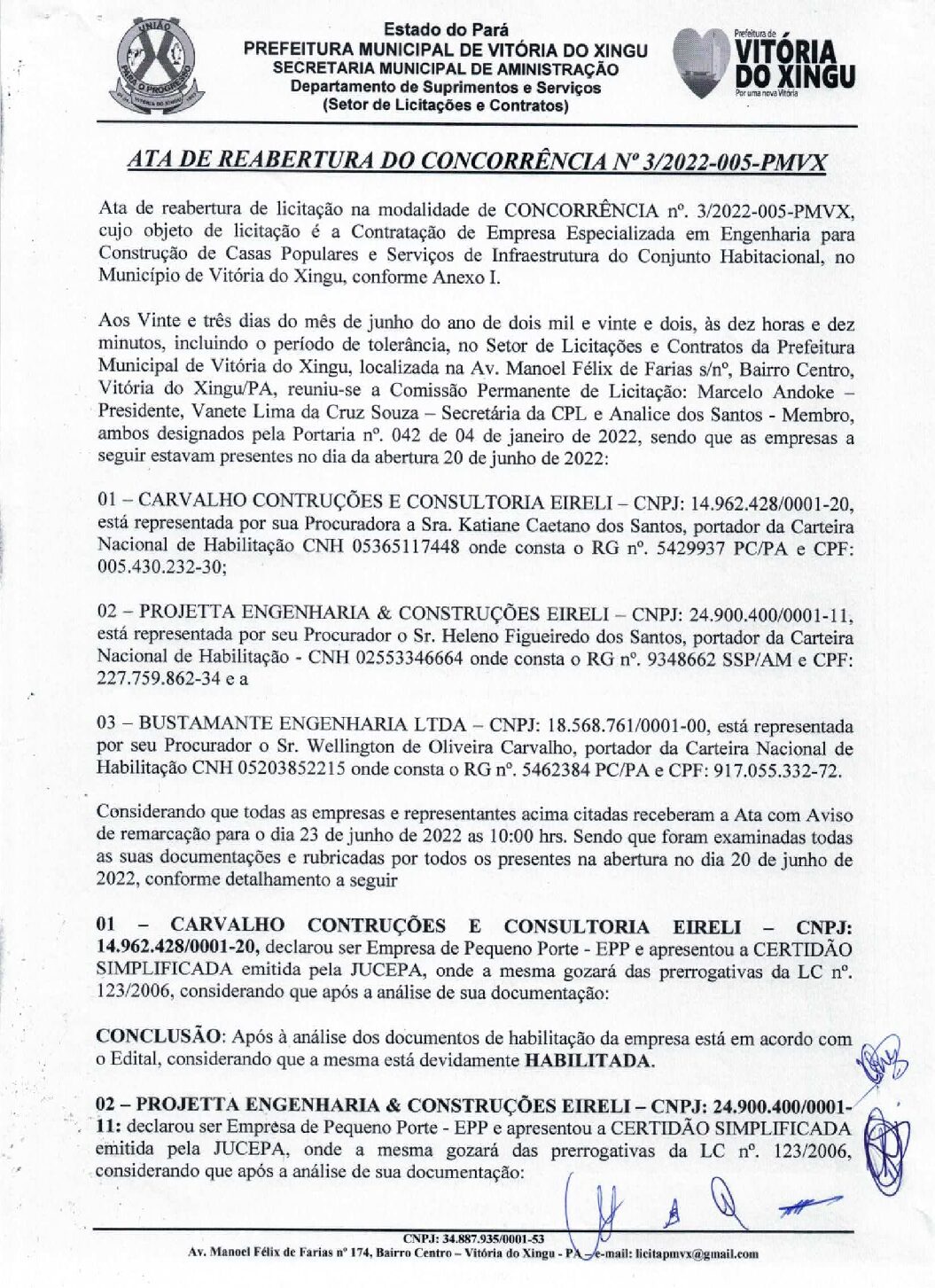 UNIÃO PARA O PROGRESSO VITÓRIA DO XINGU

Estado do Pará
PREFEITURA MUNICIPAL DE VITÓRIA DO XINGU
SECRETARIA MUNICIPAL DE AMINISTRAÇÃO
Departamento de Suprimentos e Serviços
(Setor de Licitações e Contratos)

Prefeitura de VITÓRIA DO XINGU Por uma nova Vitória

ATA DE REABERTURA DO CONCORRÊNCIA Nº 3/2022-005-PMVX

Ata de reabertura de licitação na modalidade de CONCORRÊNCIA nº. 3/2022-005-PMVX, cujo objeto de licitação é a Contratação de Empresa Especializada em Engenharia para Construção de Casas Populares e Serviços de Infraestrutura do Conjunto Habitacional, no Município de Vitória do Xingu, conforme Anexo I.

Aos Vinte e três dias do mês de junho do ano de dois mil e vinte e dois, às dez horas e dez minutos, incluindo o período de tolerância, no Setor de Licitações e Contratos da Prefeitura Municipal de Vitória do Xingu, localizada na Av. Manoel Félix de Farias s/nº, Bairro Centro, Vitória do Xingu/PA, reuniu-se a Comissão Permanente de Licitação: Marcelo Andoke – Presidente, Vanete Lima da Cruz Souza – Secretária da CPL e Analice dos Santos - Membro, ambos designados pela Portaria nº. 042 de 04 de janeiro de 2022, sendo que as empresas a seguir estavam presentes no dia da abertura 20 de junho de 2022:

01 – CARVALHO CONTRUÇÕES E CONSULTORIA EIRELI – CNPJ: 14.962.428/0001-20, está representada por sua Procuradora a Sra. Katiane Caetano dos Santos, portador da Carteira Nacional de Habilitação CNH 05365117448 onde consta o RG nº. 5429937 PC/PA e CPF: 005.430.232-30;

02 – PROJETTA ENGENHARIA & CONSTRUÇÕES EIRELI – CNPJ: 24.900.400/0001-11, está representada por seu Procurador o Sr. Heleno Figueiredo dos Santos, portador da Carteira Nacional de Habilitação - CNH 02553346664 onde consta o RG nº. 9348662 SSP/AM e CPF: 227.759.862-34 e a

03 – BUSTAMANTE ENGENHARIA LTDA – CNPJ: 18.568.761/0001-00, está representada por seu Procurador o Sr. Wellington de Oliveira Carvalho, portador da Carteira Nacional de Habilitação CNH 05203852215 onde consta o RG nº. 5462384 PC/PA e CPF: 917.055.332-72.

Considerando que todas as empresas e representantes acima citadas receberam a Ata com Aviso de remarcação para o dia 23 de junho de 2022 as 10:00 hrs. Sendo que foram examinadas todas as suas documentações e rubricadas por todos os presentes na abertura no dia 20 de junho de 2022, conforme detalhamento a seguir

01 – CARVALHO CONTRUÇÕES E CONSULTORIA EIRELI – CNPJ: 14.962.428/0001-20, declarou ser Empresa de Pequeno Porte - EPP e apresentou a CERTIDÃO SIMPLIFICADA emitida pela JUCEPA, onde a mesma gozará das prerrogativas da LC nº. 123/2006, considerando que após a análise de sua documentação:

CONCLUSÃO: Após à análise dos documentos de habilitação da empresa está em acordo com o Edital, considerando que a mesma está devidamente HABILITADA.

02 – PROJETTA ENGENHARIA & CONSTRUÇÕES EIRELI – CNPJ: 24.900.400/0001-11: declarou ser Empresa de Pequeno Porte - EPP e apresentou a CERTIDÃO SIMPLIFICADA emitida pela JUCEPA, onde a mesma gozará das prerrogativas da LC nº. 123/2006, considerando que após a análise de sua documentação:

CNPJ: 34.887.935/0001-53
Av. Manoel Félix de Farias nº 174, Bairro Centro – Vitória do Xingu - PA – e-mail: licitapmvx@gmail.com